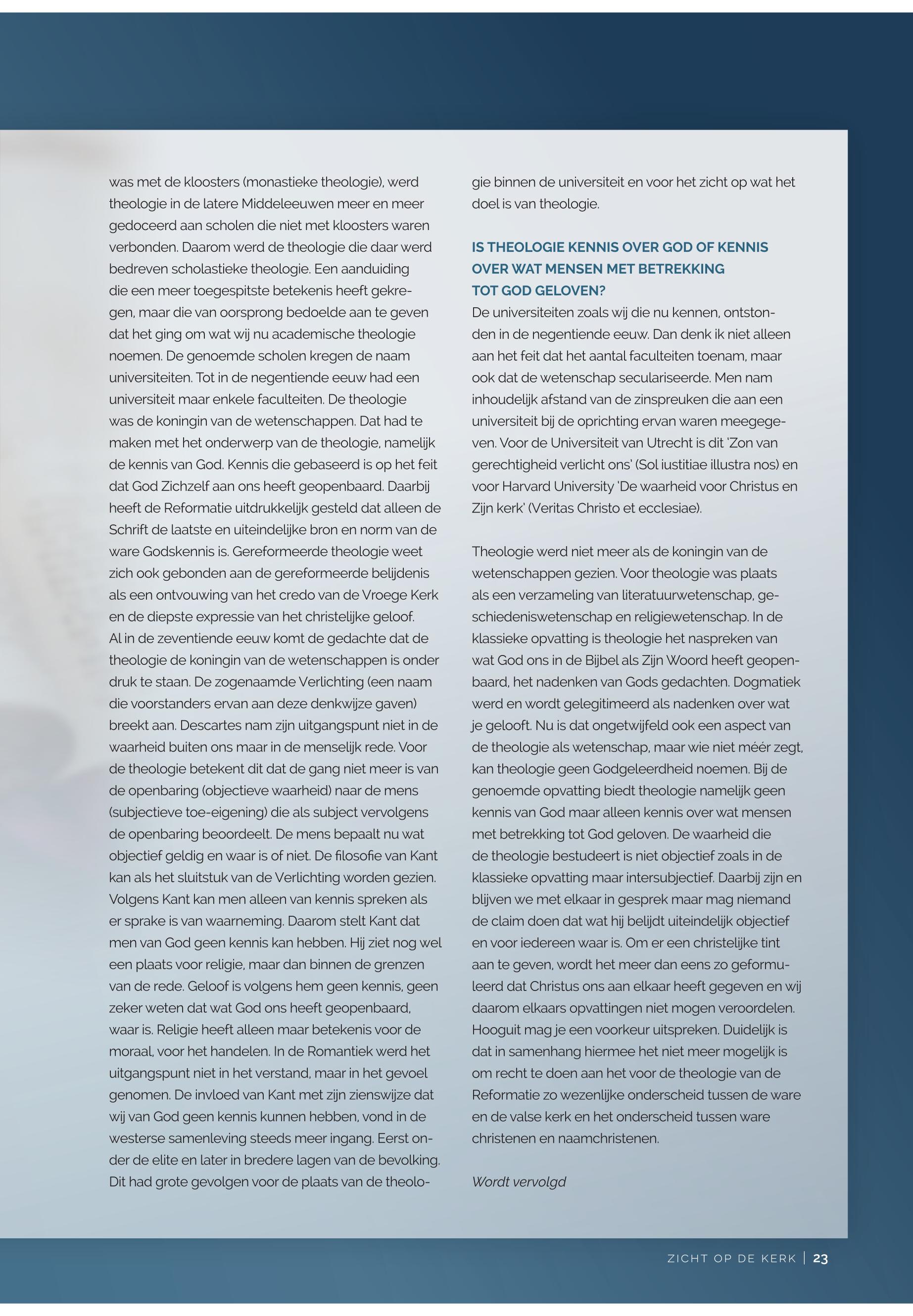 was met de kloosters (monastieke theologie), werd theologie in de latere Middeleeuwen meer en meer gedoceerd aan scholen die niet met kloosters waren verbonden. Daarom werd de theologie die daar werd bedreven scholastieke theologie. Een aanduiding die een meer toegespitste betekenis heeft gekregen, maar die van oorsprong bedoelde aan te geven dat het ging om wat wij nu academische theologie noemen. De genoemde scholen kregen de naam universiteiten. Tot in de negentiende eeuw had een universiteit maar enkele faculteiten. De theologie was de koningin van de wetenschappen. Dat had te maken met het onderwerp van de theologie, namelijk de kennis van God. Kennis die gebaseerd is op het feit dat God Zichzelf aan ons heeft geopenbaard. Daarbij heeft de Reformatie uitdrukkelijk gesteld dat alleen de Schrift de laatste en uiteindelijke bron en norm van de ware Godskennis is. Gereformeerde theologie weet zich ook gebonden aan de gereformeerde belijdenis als een ontvouwing van het credo van de Vroege Kerk en de diepste expressie van het christelijke geloof. Al in de zeventiende eeuw komt de gedachte dat de theologie de koningin van de wetenschappen is onder druk te staan. De zogenaamde Verlichting (een naam die voorstanders ervan aan deze denkwijze gaven) breekt aan. Descartes nam zijn uitgangspunt niet in de waarheid buiten ons maar in de menselijk rede. Voor de theologie betekent dit dat de gang niet meer is van de openbaring (objectieve waarheid) naar de mens (subjectieve toe-eigening) die als subject vervolgens de openbaring beoordeelt. De mens bepaalt nu wat objectief geldig en waar is of niet. De filosofie van Kant kan als het sluitstuk van de Verlichting worden gezien. Volgens Kant kan men alleen van kennis spreken als er sprake is van waarneming. Daarom stelt Kant dat men van God geen kennis kan hebben. Hij ziet nog wel een plaats voor religie, maar dan binnen de grenzen van de rede. Geloof is volgens hem geen kennis, geen zeker weten dat wat God ons heeft geopenbaard, waar is. Religie heeft alleen maar betekenis voor de moraal, voor het handelen. In de Romantiek werd het uitgangspunt niet in het verstand, maar in het gevoel genomen. De invloed van Kant met zijn zienswijze dat wij van God geen kennis kunnen hebben, vond in de westerse samenleving steeds meer ingang. Eerst onder de elite en later in bredere lagen van de bevolking. Dit had grote gevolgen voor de plaats van de theologie binnen de universiteit en voor het zicht op wat het doel is van theologie.

IS THEOLOGIE KENNIS OVER GOD OF KENNIS OVER WAT MENSEN MET BETREKKING TOT GOD GELOVEN?
De universiteiten zoals wij die nu kennen, ontstonden in de negentiende eeuw. Dan denk ik niet alleen aan het feit dat het aantal faculteiten toenam, maar ook dat de wetenschap seculariseerde. Men nam inhoudelijk afstand van de zinspreuken die aan een universiteit bij de oprichting ervan waren meegegeven. Voor de Universiteit van Utrecht is dit 'Zon van gerechtigheid verlicht ons' (Sol iustitiae illustra nos) en voor Harvard University 'De waarheid voor Christus en Zijn kerk' (Veritas Christo et ecclesiae).

Theologie werd niet meer als de koningin van de wetenschappen gezien. Voor theologie was plaats als een verzameling van literatuurwetenschap, geschiedeniswetenschap en religiewetenschap. In de klassieke opvatting is theologie het naspreken van wat God ons in de Bijbel als Zijn Woord heeft geopenbaard, het nadenken van Gods gedachten. Dogmatiek werd en wordt gelegitimeerd als nadenken over wat je gelooft. Nu is dat ongetwijfeld ook een aspect van de theologie als wetenschap, maar wie niet méér zegt, kan theologie geen Godgeleerdheid noemen. Bij de genoemde opvatting biedt theologie namelijk geen kennis van God maar alleen kennis over wat mensen met betrekking tot God geloven. De waarheid die de theologie bestudeert is niet objectief zoals in de klassieke opvatting maar intersubjectief. Daarbij zijn en blijven we met elkaar in gesprek maar mag niemand de claim doen dat wat hij belijdt uiteindelijk objectief en voor iedereen waar is. Om er een christelijke tint aan te geven, wordt het meer dan eens zo geformuleerd dat Christus ons aan elkaar heeft gegeven en wij daarom elkaars opvattingen niet mogen veroordelen. Hooguit mag je een voorkeur uitspreken. Duidelijk is dat in samenhang hiermee het niet meer mogelijk is om recht te doen aan het voor de theologie van de Reformatie zo wezenlijke onderscheid tussen de ware en de valse kerk en het onderscheid tussen ware christenen en naamchristenen.

Wordt vervolgd

ZICHT OP DE KERK | 23